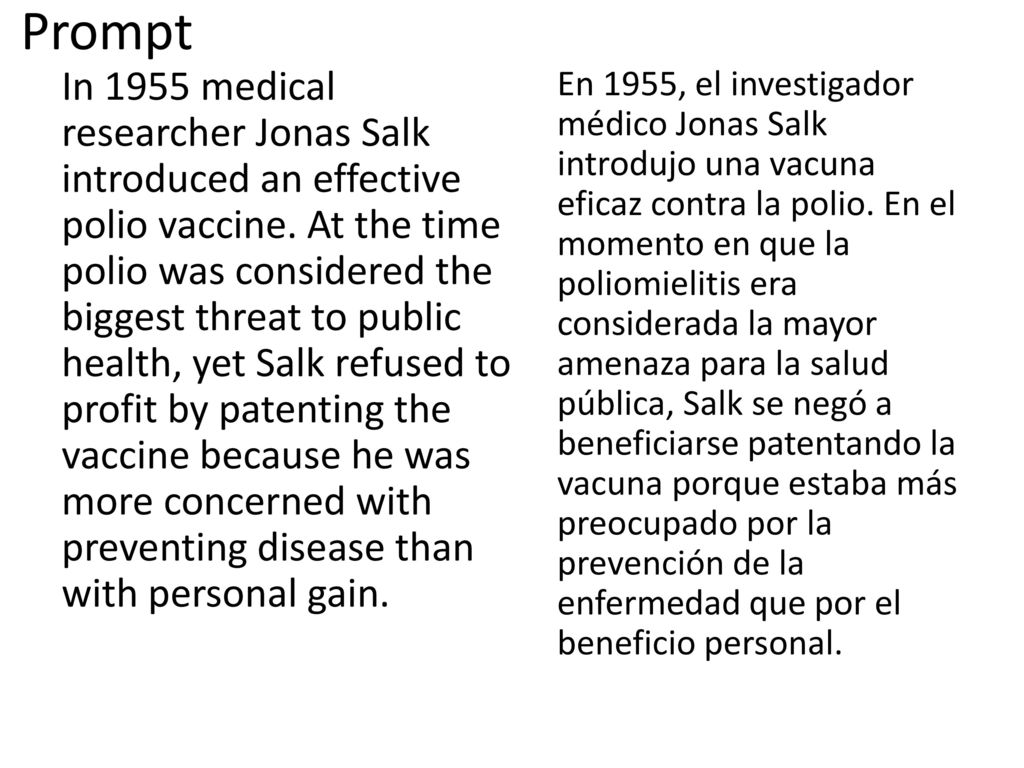 Prompt

In 1955 medical researcher Jonas Salk introduced an effective polio vaccine. At the time polio was considered the biggest threat to public health, yet Salk refused to profit by patenting the vaccine because he was more concerned with preventing disease than with personal gain.

En 1955, el investigador médico Jonas Salk introdujo una vacuna eficaz contra la polio. En el momento en que la poliomielitis era considerada la mayor amenaza para la salud pública, Salk se negó a beneficiarse patentando la vacuna porque estaba más preocupado por la prevención de la enfermedad que por el beneficio personal.